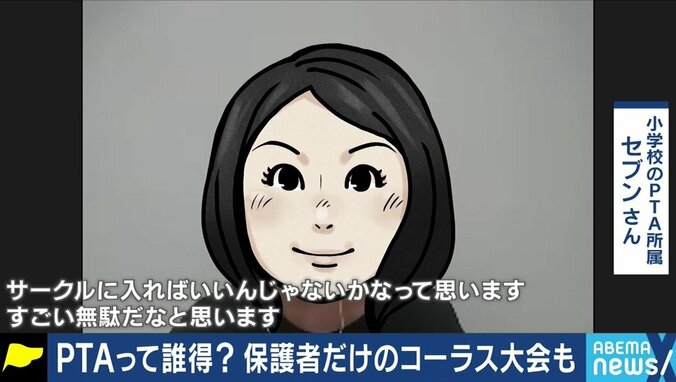 小学校のPTA所属
セブンさん

サークルに入ればいいんじゃないかなって思います
すごい無駄だなと思います

PTAって誰得？ 保護者だけのコーラス大会も

ABEMA news